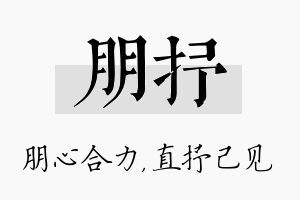 朋抒

朋心合力，直抒己见